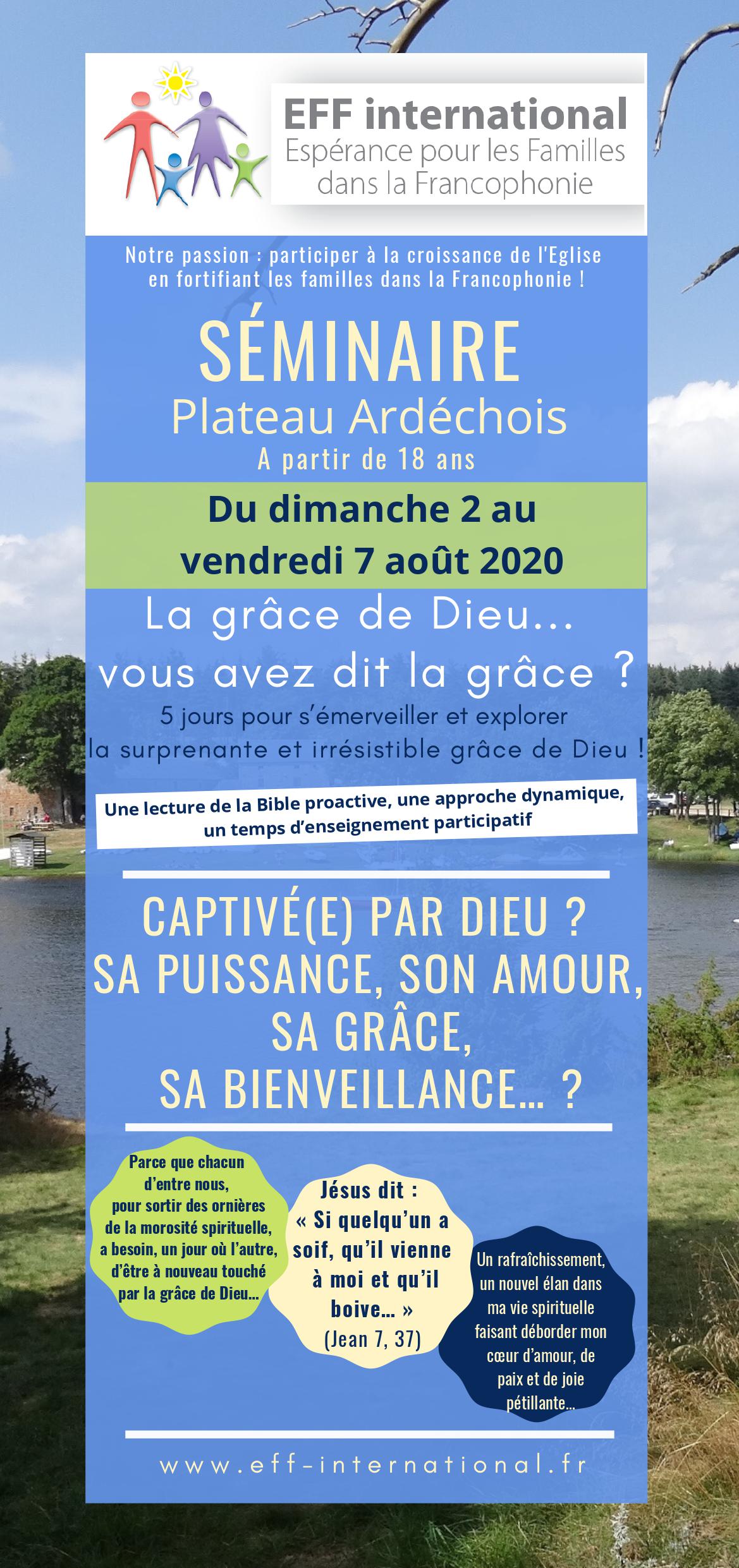 EFF international
Espérance pour les Familles
dans la Francophonie

Notre passion : participer à la croissance de l'Eglise en fortifiant les familles dans la Francophonie !

SÉMINAIRE
Plateau Ardéchois
A partir de 18 ans

Du dimanche 2 au
vendredi 7 août 2020

La grâce de Dieu...
vous avez dit la grâce ?

5 jours pour s'émerveiller et explorer la surprenante et irrésistible grâce de Dieu !

Une lecture de la Bible proactive, une approche dynamique, un temps d'enseignement participatif

CAPTIVÉ(E) PAR DIEU ?
SA PUISSANCE, SON AMOUR,
SA GRÂCE,
SA BIENVEILLANCE... ?

Parce que chacun d'entre nous, pour sortir des ornières de la morosité spirituelle, a besoin, un jour où l'autre, d'être à nouveau touché par la grâce de Dieu...

Jésus dit : « Si quelqu'un a soif, qu'il vienne à moi et qu'il boive... » (Jean 7, 37)

Un rafraîchissement, un nouvel élan dans ma vie spirituelle faisant déborder mon cœur d'amour, de paix et de joie pétillante...

www.eff-international.fr